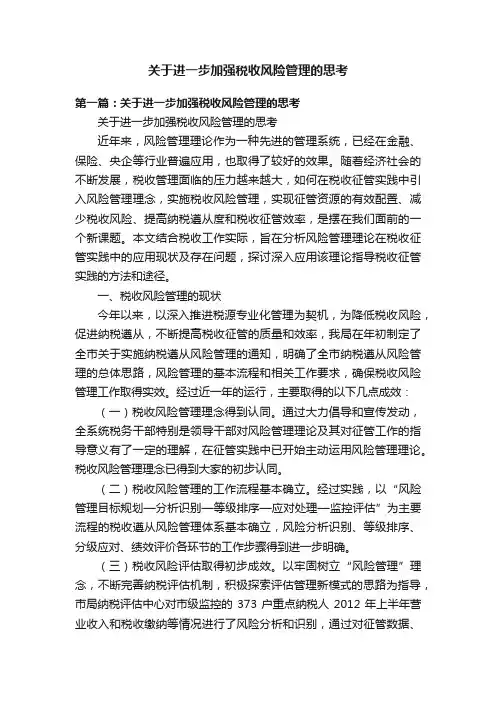 关于进一步加强税收风险管理的思考

第一篇：关于进一步加强税收风险管理的思考

关于进一步加强税收风险管理的思考

近年来，风险管理理论作为一种先进的管理系统，已经在金融、保险、央企等行业普遍应用，也取得了较好的效果。随着经济社会的不断发展，税收管理面临的压力越来越大，如何在税收征管实践中引入风险管理理念，实施税收风险管理，实现征管资源的有效配置、减少税收风险、提高纳税遵从度和税收征管效率，是摆在我们面前的一个新课题。本文结合税收工作实际，旨在分析风险管理理论在税收征管实践中的应用现状及存在问题，探讨深入应用该理论指导税收征管实践的方法和途径。

一、税收风险管理的现状

今年以来，以深入推进税源专业化管理为契机，为降低税收风险，促进纳税遵从，不断提高税收征管的质量和效率，我局在年初制定了全市关于实施纳税遵从风险管理的通知，明确了全市纳税遵从风险管理的总体思路，风险管理的基本流程和相关工作要求，确保税收风险管理工作取得实效。经过近一年的运行，主要取得的以下几点成效：

（一）税收风险管理理念得到认同。通过大力倡导和宣传发动，全系统税务干部特别是领导干部对风险管理理论及其对征管工作的指导意义有了一定的理解，在征管实践中已开始主动运用风险管理理论。税收风险管理理念已得到大家的初步认同。

（二）税收风险管理的工作流程基本确立。经过实践，以“风险管理目标规划—分析识别—等级排序—应对处理—监控评估”为主要流程的税收遵从风险管理体系基本确立，风险分析识别、等级排序、分级应对、绩效评价各环节的工作步骤得到进一步明确。

（三）税收风险评估取得初步成效。以牢固树立“风险管理”理念，不断完善纳税评估机制，积极探索评估管理新模式的思路为指导，市局纳税评估中心对市级监控的 373 户重点纳税人 2012 年上半年营业收入和税收缴纳等情况进行了风险分析和识别，通过对征管数据、